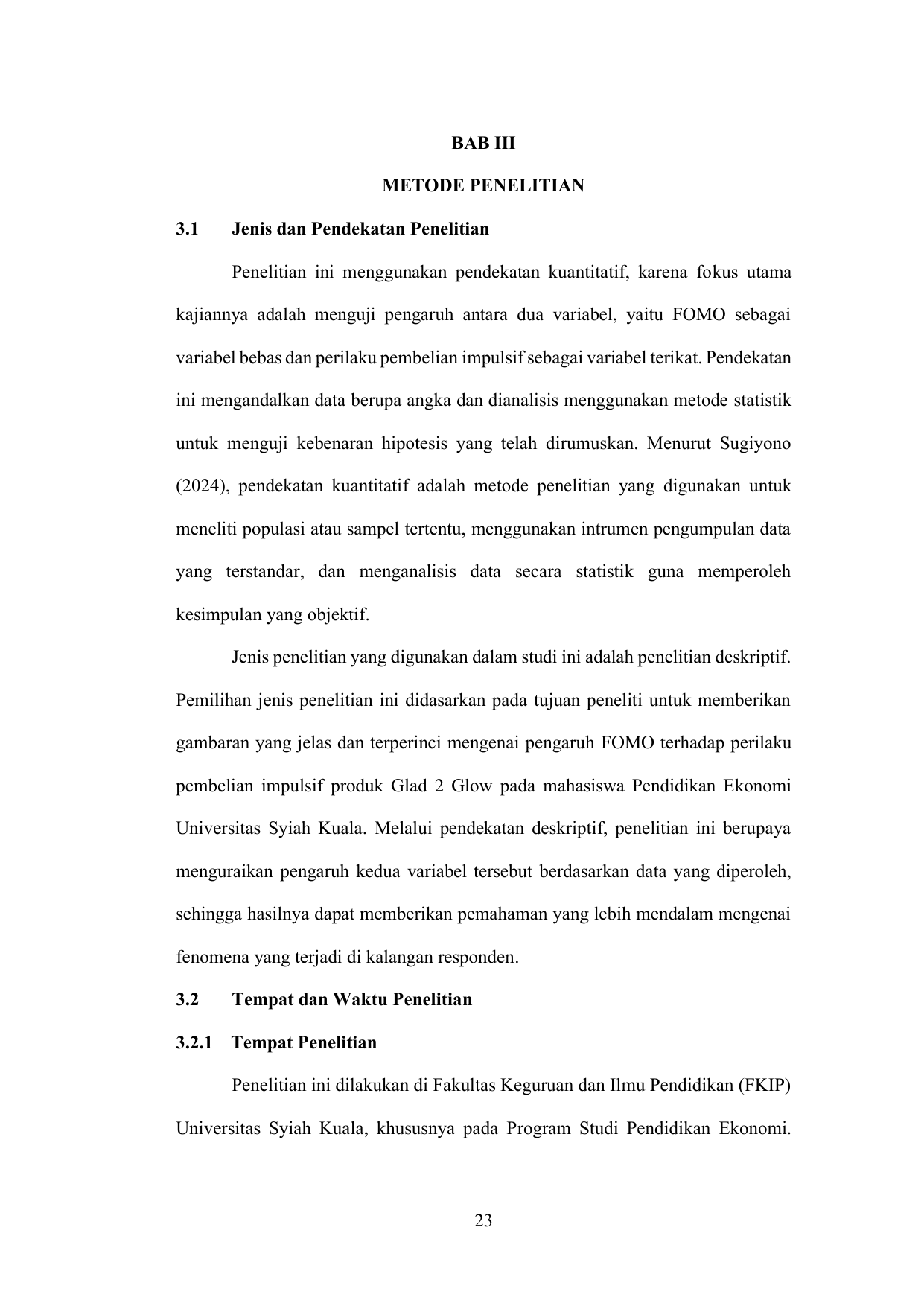 BAB III

METODE PENELITIAN

3.1 Jenis dan Pendekatan Penelitian

Penelitian ini menggunakan pendekatan kuantitatif, karena fokus utama kajiannya adalah menguji pengaruh antara dua variabel, yaitu FOMO sebagai variabel bebas dan perilaku pembelian impulsif sebagai variabel terikat. Pendekatan ini mengandalkan data berupa angka dan dianalisis menggunakan metode statistik untuk menguji kebenaran hipotesis yang telah dirumuskan. Menurut Sugiyono (2024), pendekatan kuantitatif adalah metode penelitian yang digunakan untuk meneliti populasi atau sampel tertentu, menggunakan intrumen pengumpulan data yang terstandar, dan menganalisis data secara statistik guna memperoleh kesimpulan yang objektif.

Jenis penelitian yang digunakan dalam studi ini adalah penelitian deskriptif. Pemilihan jenis penelitian ini didasarkan pada tujuan peneliti untuk memberikan gambaran yang jelas dan terperinci mengenai pengaruh FOMO terhadap perilaku pembelian impulsif produk Glad 2 Glow pada mahasiswa Pendidikan Ekonomi Universitas Syiah Kuala. Melalui pendekatan deskriptif, penelitian ini berupaya menguraikan pengaruh kedua variabel tersebut berdasarkan data yang diperoleh, sehingga hasilnya dapat memberikan pemahaman yang lebih mendalam mengenai fenomena yang terjadi di kalangan responden.

3.2 Tempat dan Waktu Penelitian

3.2.1 Tempat Penelitian

Penelitian ini dilakukan di Fakultas Keguruan dan Ilmu Pendidikan (FKIP) Universitas Syiah Kuala, khususnya pada Program Studi Pendidikan Ekonomi.

23